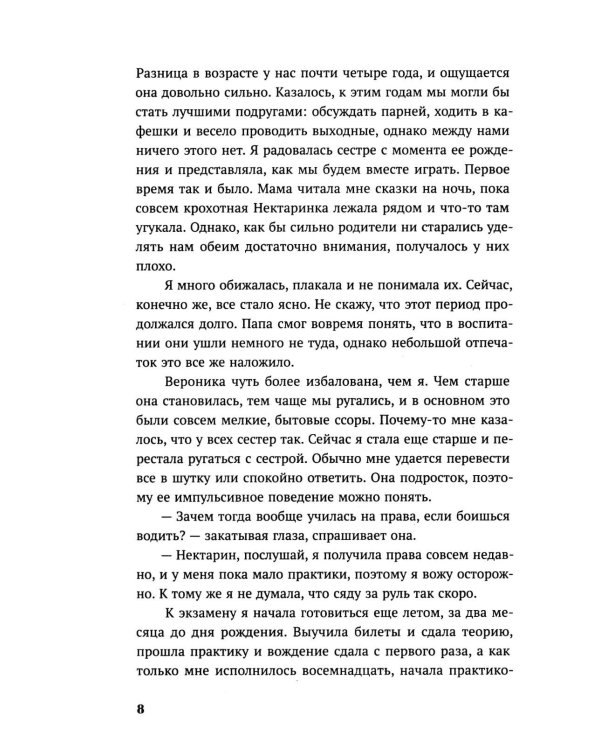 Разница в возрасте у нас почти четыре года, и ощущается она довольно сильно. Казалось, к этим годам мы могли бы стать лучшими подругами: обсуждать парней, ходить в кафешки и весело проводить выходные, однако между нами ничего этого нет. Я радовалась сестре с момента ее рождения и представляла, как мы будем вместе играть. Первое время так и было. Мама читала мне сказки на ночь, пока совсем крохотная Нектаринка лежала рядом и что-то там угукала. Однако, как бы сильно родители ни старались уделять нам обеим достаточно внимания, получалось у них плохо.

Я много обижалась, плакала и не понимала их. Сейчас, конечно же, все стало ясно. Не скажу, что этот период продолжался долго. Папа смог вовремя понять, что в воспитании они ушли немного не туда, однако небольшой отпечаток это все же наложило.

Вероника чуть более избалована, чем я. Чем старше она становилась, тем чаще мы ругались, и в основном это были совсем мелкие, бытовые ссоры. Почему-то мне казалось, что у всех сестер так. Сейчас я стала еще старше и перестала ругаться с сестрой. Обычно мне удается перевести все в шутку или спокойно ответить. Она подросток, поэтому ее импульсивное поведение можно понять.

— Зачем тогда вообще училась на права, если боишься водить? — закатывая глаза, спрашивает она.

— Нектарин, послушай, я получила права совсем недавно, и у меня пока мало практики, поэтому я вожу осторожно. К тому же я не думала, что сяду за руль так скоро.

К экзамену я начала готовиться еще летом, за два месяца до дня рождения. Выучила билеты и сдала теорию, прошла практику и вождение сдала с первого раза, а как только мне исполнилось восемнадцать, начала практико-

8